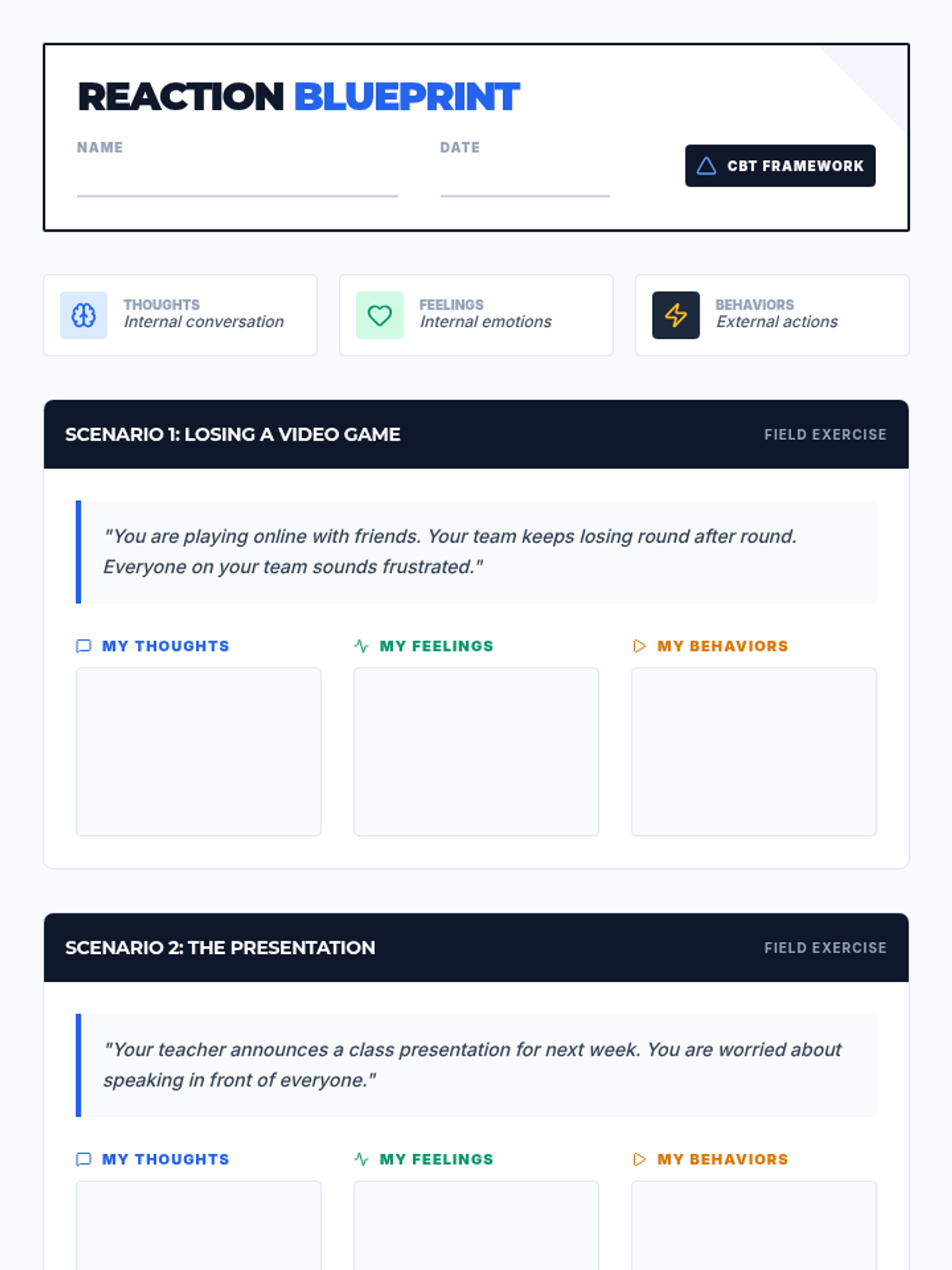 REACTION BLUEPRINT

NAME

DATE

CBT FRAMEWORK

THOUGHTS
Internal conversation

FEELINGS
Internal emotions

BEHAVIORS
External actions

SCENARIO 1: LOSING A VIDEO GAME

FIELD EXERCISE

"You are playing online with friends. Your team keeps losing round after round. Everyone on your team sounds frustrated."

MY THOUGHTS

MY FEELINGS

MY BEHAVIORS

SCENARIO 2: THE PRESENTATION

FIELD EXERCISE

"Your teacher announces a class presentation for next week. You are worried about speaking in front of everyone."

MY THOUGHTS

MY FEELINGS

MY BEHAVIORS